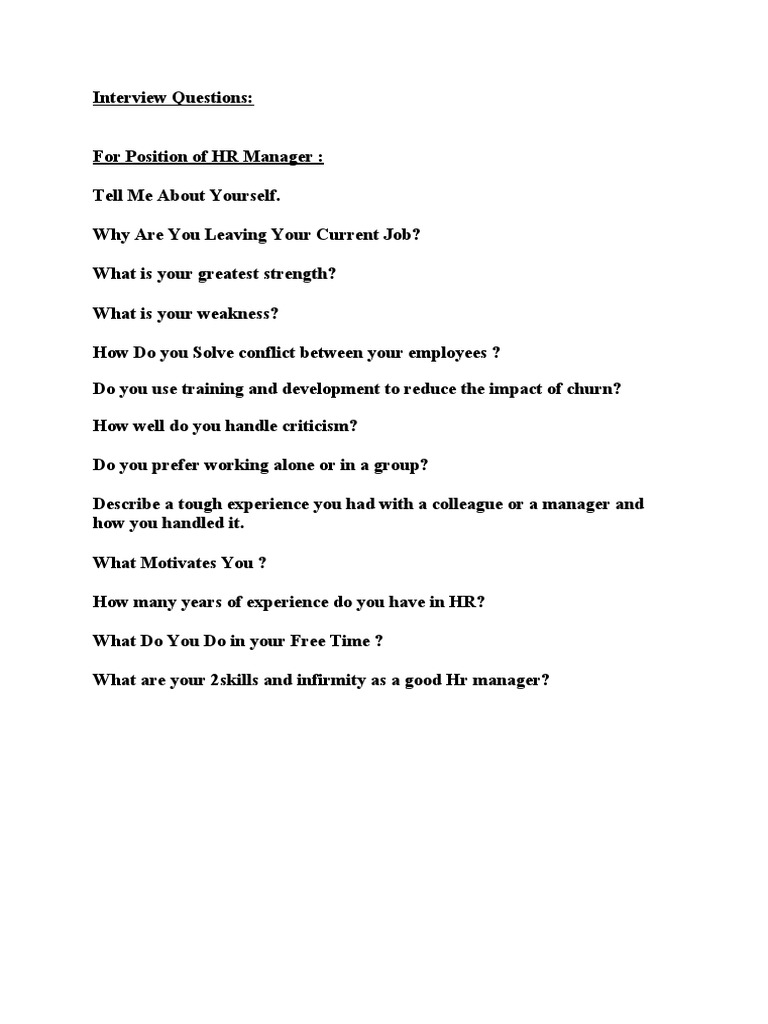 Interview Questions:

For Position of HR Manager :

Tell Me About Yourself.

Why Are You Leaving Your Current Job?

What is your greatest strength?

What is your weakness?

How Do you Solve conflict between your employees ?

Do you use training and development to reduce the impact of churn?

How well do you handle criticism?

Do you prefer working alone or in a group?

Describe a tough experience you had with a colleague or a manager and how you handled it.

What Motivates You ?

How many years of experience do you have in HR?

What Do You Do in your Free Time ?

What are your 2skills and infirmity as a good Hr manager?